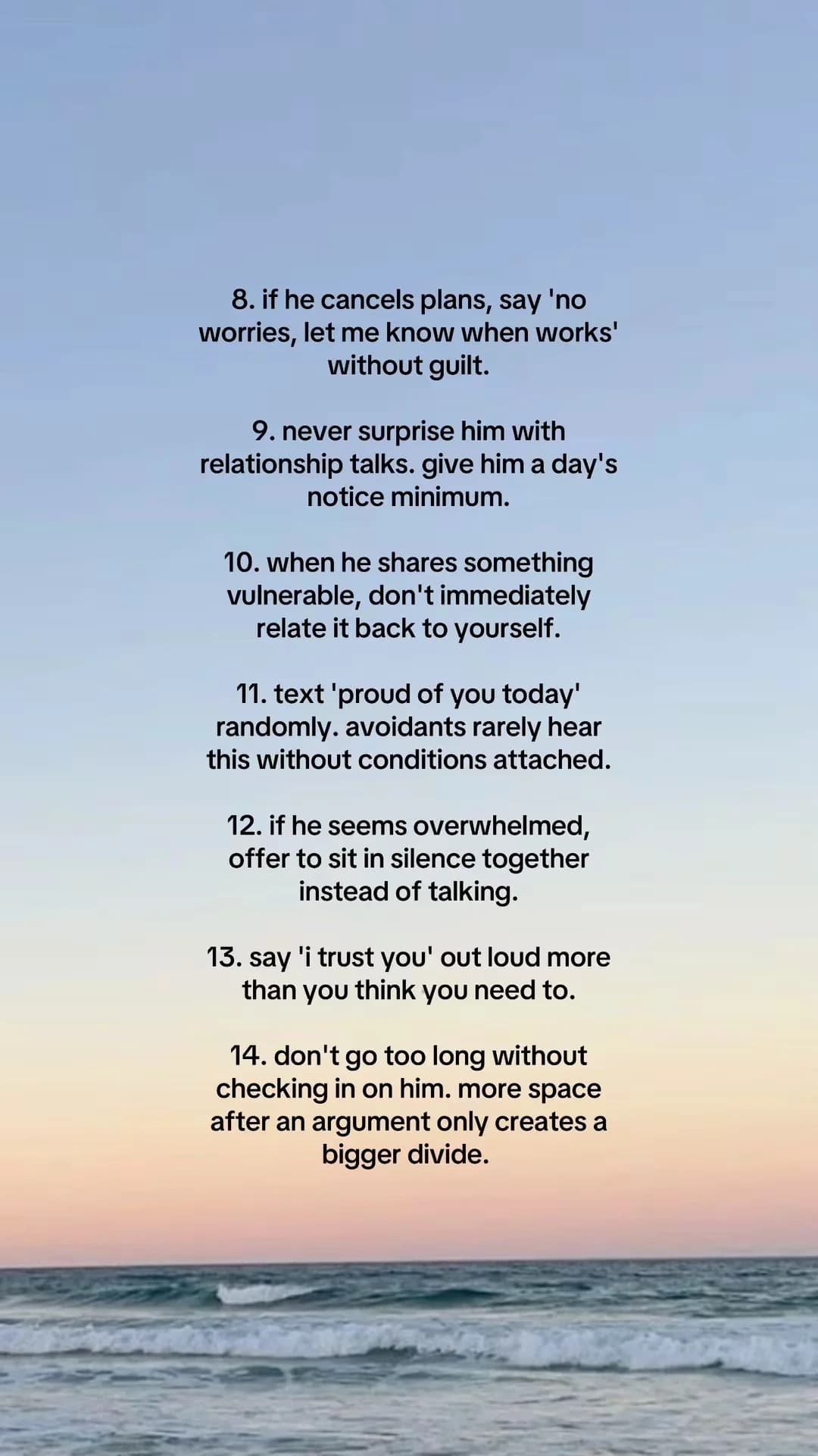 8. if he cancels plans, say 'no worries, let me know when works' without guilt.

9. never surprise him with relationship talks. give him a day's notice minimum.

10. when he shares something vulnerable, don't immediately relate it back to yourself.

11. text 'proud of you today' randomly. avoidants rarely hear this without conditions attached.

12. if he seems overwhelmed, offer to sit in silence together instead of talking.

13. say 'i trust you' out loud more than you think you need to.

14. don't go too long without checking in on him. more space after an argument only creates a bigger divide.